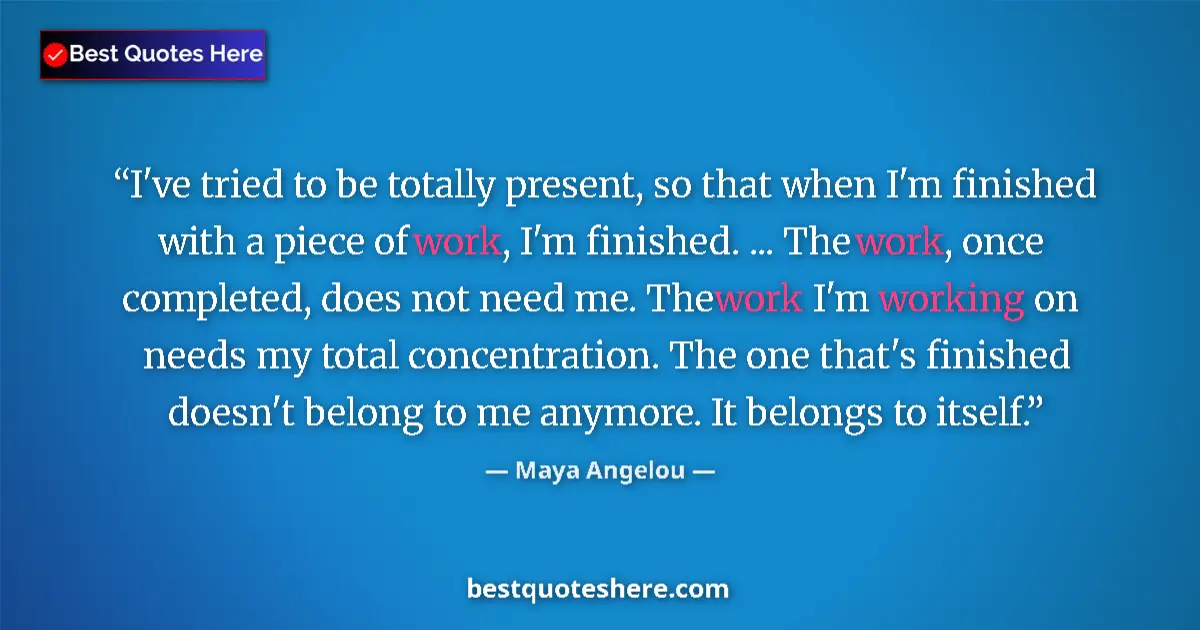 Best Quotes Here

“I've tried to be totally present, so that when I'm finished with a piece of work, I'm finished. ... The work, once completed, does not need me. The work I'm working on needs my total concentration. The one that's finished doesn't belong to me anymore. It belongs to itself.”

— Maya Angelou —

bestquoteshere.com